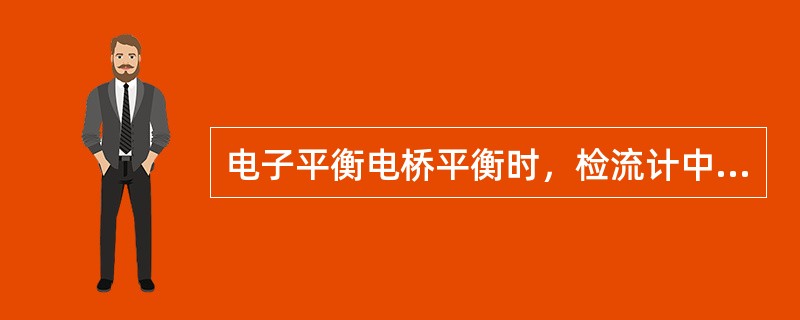 电子平衡电桥平衡时，检流计中...